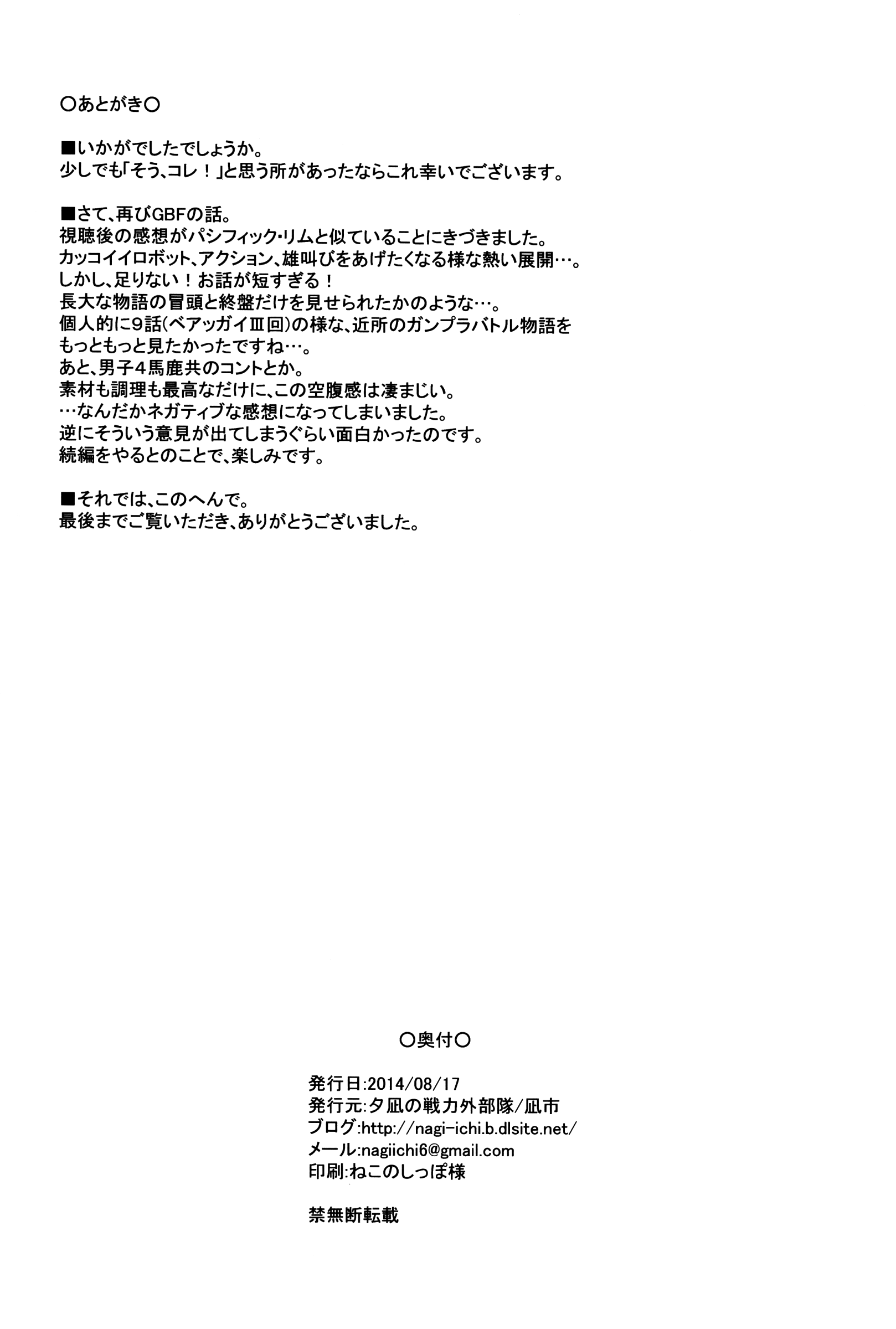 ○あとがき○

■いかがでしたでしょうか。
少しでも「そう、コレ！」と思う所があったならこれ幸いでございます。

■さて、再びGBFの話。
視聴後の感想がパシフィック・リムと似ていることにきづきました。
カッコイイロボット、アクション、雄叫びをあげたくなる様な熱い展開…。
しかし、足りない！お話が短すぎる！
長大な物語の冒頭と終盤だけを見せられたかのような…。
個人的に9話（ベアッガイⅢ回）の様な、近所のガンプラバトル物語をもっともっと見たかったですね…。
あと、男子４馬鹿共のコントとか。
素材も調理も最高なだけに、この空腹感は凄まじい。
…なんだかネガティブな感想になってしまいました。
逆にそういう意見が出てしまうぐらい面白かったのです。
続編をやるとのことで、楽しみです。

■それでは、このへんで。
最後までご覧いただき、ありがとうございました。

○奥付○

発行日:2014/08/17
発行元:夕凪の戦力外部隊/凪市
ブログ:http://nagi-ichi.b.dlsite.net/
メール:nagiichi6@gmail.com
印刷:ねこのしっぽ様

禁無断転載